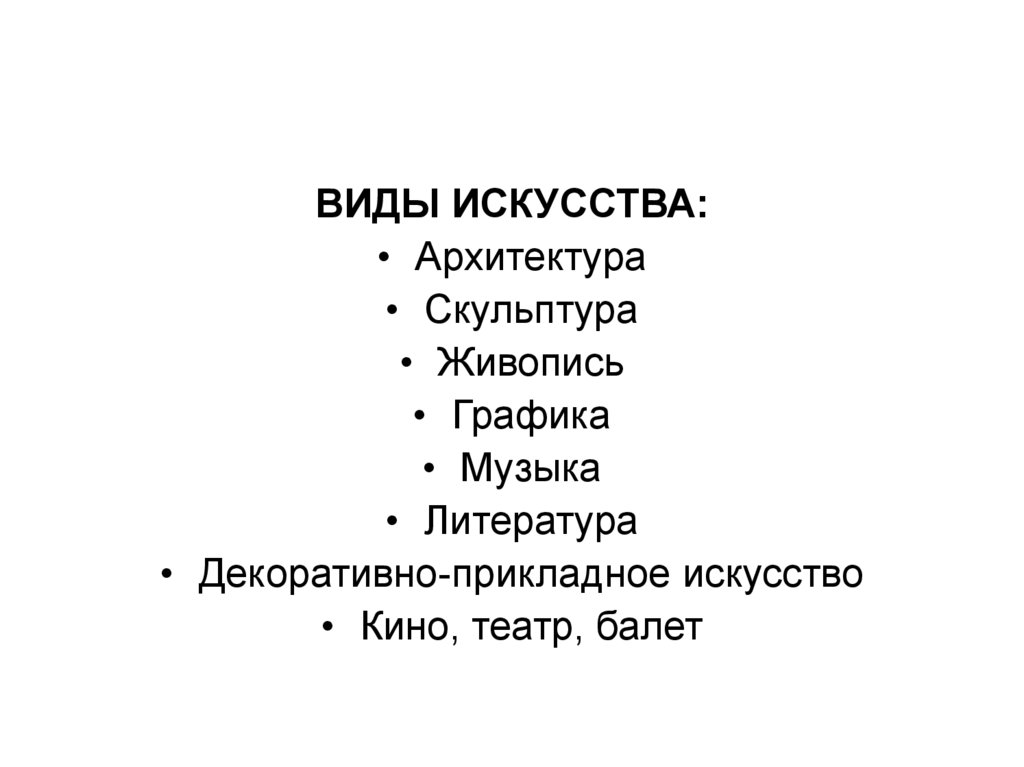 ВИДЫ ИСКУССТВА:
• Архитектура
• Скульптура
• Живопись
• Графика
• Музыка
• Литература
• Декоративно-прикладное искусство
• Кино, театр, балет